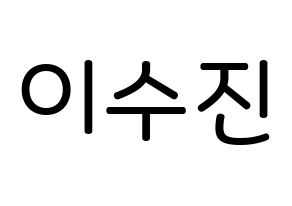 이수진